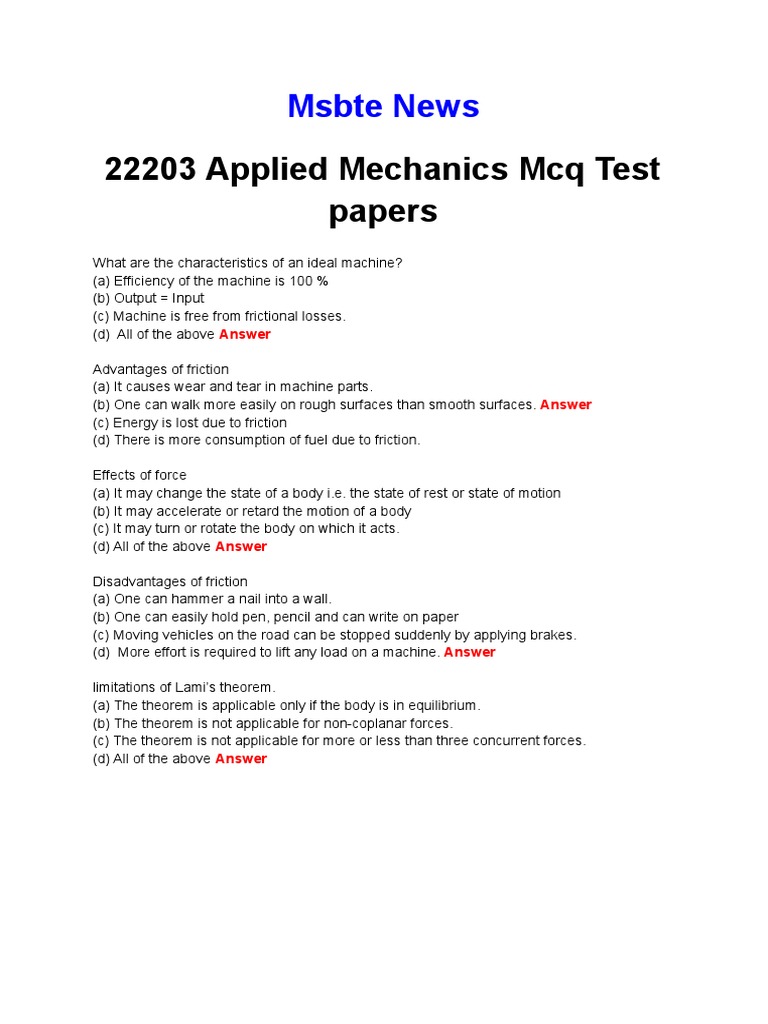 Msbte News

22203 Applied Mechanics Mcq Test papers

What are the characteristics of an ideal machine?
(a) Efficiency of the machine is 100 %
(b) Output = Input
(c) Machine is free from frictional losses.
(d) All of the above Answer

Advantages of friction
(a) It causes wear and tear in machine parts.
(b) One can walk more easily on rough surfaces than smooth surfaces. Answer
(c) Energy is lost due to friction
(d) There is more consumption of fuel due to friction.

Effects of force
(a) It may change the state of a body i.e. the state of rest or state of motion
(b) It may accelerate or retard the motion of a body
(c) It may turn or rotate the body on which it acts.
(d) All of the above Answer

Disadvantages of friction
(a) One can hammer a nail into a wall.
(b) One can easily hold pen, pencil and can write on paper
(c) Moving vehicles on the road can be stopped suddenly by applying brakes.
(d) More effort is required to lift any load on a machine. Answer

limitations of Lami's theorem.
(a) The theorem is applicable only if the body is in equilibrium.
(b) The theorem is not applicable for non-coplanar forces.
(c) The theorem is not applicable for more or less than three concurrent forces.
(d) All of the above Answer